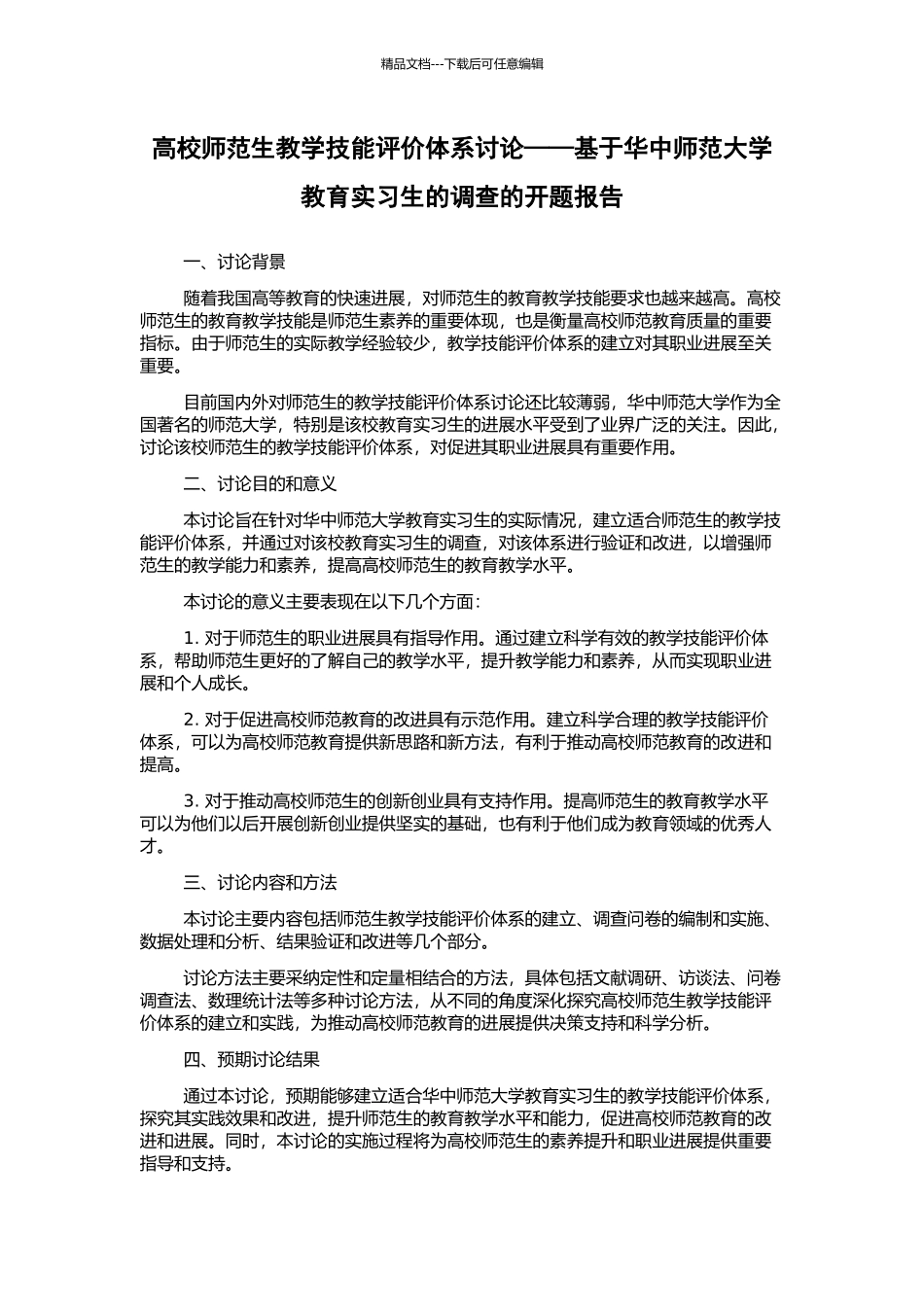 精品文档---下载后可任意编辑

高校师范生教学技能评价体系讨论——基于华中师范大学教育实习生的调查的开题报告

一、讨论背景

随着我国高等教育的快速进展，对师范生的教育教学技能要求也越来越高。高校师范生的教育教学技能是师范生素养的重要体现，也是衡量高校师范教育质量的重要指标。由于师范生的实际教学经验较少，教学技能评价体系的建立对其职业进展至关重要。

目前国内外对师范生的教学技能评价体系讨论还比较薄弱，华中师范大学作为全国著名的师范大学，特别是该校教育实习生的进展水平受到了业界广泛的关注。因此，讨论该校师范生的教学技能评价体系，对促进其职业进展具有重要作用。

二、讨论目的和意义

本讨论旨在针对华中师范大学教育实习生的实际情况，建立适合师范生的教学技能评价体系，并通过对该校教育实习生的调查，对该体系进行验证和改进，以增强师范生的教学能力和素养，提高高校师范生的教育教学水平。

本讨论的意义主要表现在以下几个方面：

1. 对于师范生的职业进展具有指导作用。通过建立科学有效的教学技能评价体系，帮助师范生更好的了解自己的教学水平，提升教学能力和素养，从而实现职业进展和个人成长。

2. 对于促进高校师范教育的改进具有示范作用。建立科学合理的教学技能评价体系，可以为高校师范教育提供新思路和新方法，有利于推动高校师范教育的改进和提高。

3. 对于推动高校师范生的创新创业具有支持作用。提高师范生的教育教学水平可以为他们以后开展创新创业提供坚实的基础，也有利于他们成为教育领域的优秀人才。

三、讨论内容和方法

本讨论主要内容包括师范生教学技能评价体系的建立、调查问卷的编制和实施、数据处理和分析、结果验证和改进等几个部分。

讨论方法主要采纳定性和定量相结合的方法，具体包括文献调研、访谈法、问卷调查法、数理统计法等多种讨论方法，从不同的角度深化探究高校师范生教学技能评价体系的建立和实践，为推动高校师范教育的进展提供决策支持和科学分析。

四、预期讨论结果

通过本讨论，预期能够建立适合华中师范大学教育实习生的教学技能评价体系，探究其实践效果和改进，提升师范生的教育教学水平和能力，促进高校师范教育的改进和进展。同时，本讨论的实施过程将为高校师范生的素养提升和职业进展提供重要指导和支持。